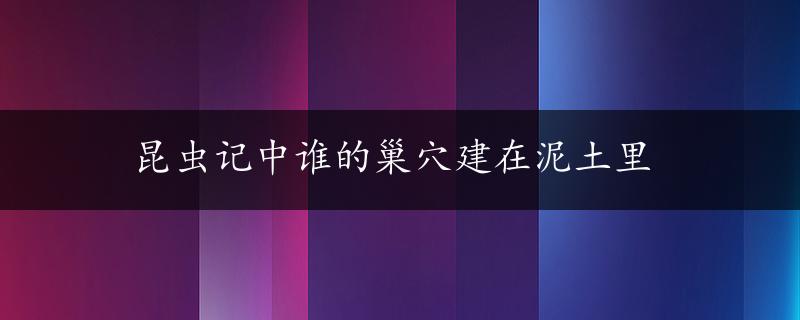 昆虫记中谁的巢穴建在泥土里